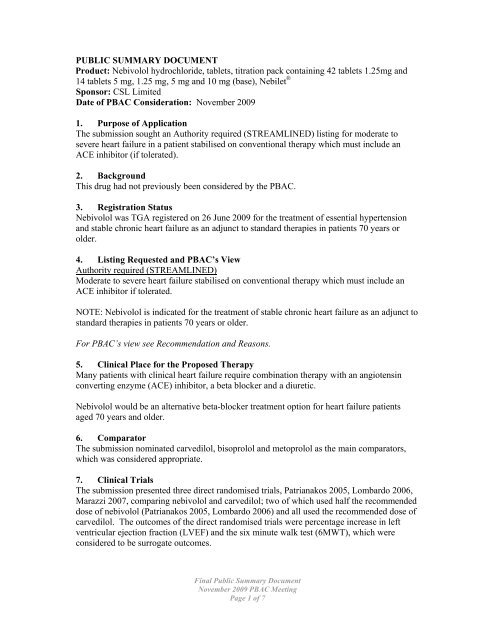 PUBLIC SUMMARY DOCUMENT
Product: Nebivolol hydrochloride, tablets, titration pack containing 42 tablets 1.25mg and 14 tablets 5 mg, 1.25 mg, 5 mg and 10 mg (base), Nebilet®
Sponsor: CSL Limited
Date of PBAC Consideration: November 2009

1. Purpose of Application
The submission sought an Authority required (STREAMLINED) listing for moderate to severe heart failure in a patient stabilised on conventional therapy which must include an ACE inhibitor (if tolerated).

2. Background
This drug had not previously been considered by the PBAC.

3. Registration Status
Nebivolol was TGA registered on 26 June 2009 for the treatment of essential hypertension and stable chronic heart failure as an adjunct to standard therapies in patients 70 years or older.

4. Listing Requested and PBAC's View
Authority required (STREAMLINED)
Moderate to severe heart failure stabilised on conventional therapy which must include an ACE inhibitor if tolerated.

NOTE: Nebivolol is indicated for the treatment of stable chronic heart failure as an adjunct to standard therapies in patients 70 years or older.

For PBAC's view see Recommendation and Reasons.

5. Clinical Place for the Proposed Therapy
Many patients with clinical heart failure require combination therapy with an angiotensin converting enzyme (ACE) inhibitor, a beta blocker and a diuretic.

Nebivolol would be an alternative beta-blocker treatment option for heart failure patients aged 70 years and older.

6. Comparator
The submission nominated carvedilol, bisoprolol and metoprolol as the main comparators, which was considered appropriate.

7. Clinical Trials
The submission presented three direct randomised trials, Patrianakos 2005, Lombardo 2006, Marazzi 2007, comparing nebivolol and carvedilol; two of which used half the recommended dose of nebivolol (Patrianakos 2005, Lombardo 2006) and all used the recommended dose of carvedilol. The outcomes of the direct randomised trials were percentage increase in left ventricular ejection fraction (LVEF) and the six minute walk test (6MWT), which were considered to be surrogate outcomes.

Final Public Summary Document
November 2009 PBAC Meeting
Page 1 of 7